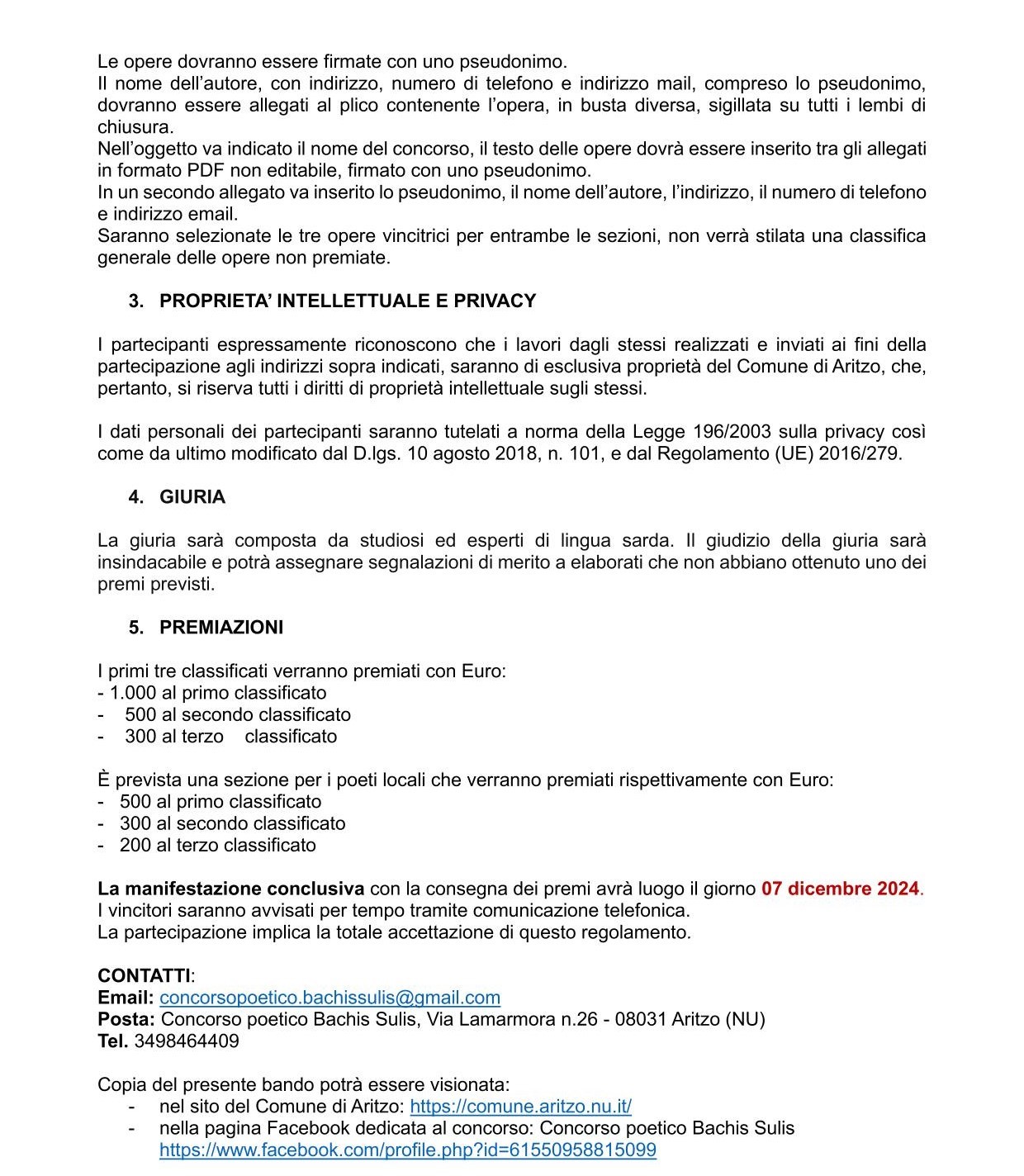 Le opere dovranno essere firmate con uno pseudonimo.
Il nome dell'autore, con indirizzo, numero di telefono e indirizzo mail, compreso lo pseudonimo, dovranno essere allegati al plico contenente l'opera, in busta diversa, sigillata su tutti i lembi di chiusura.
Nell'oggetto va indicato il nome del concorso, il testo delle opere dovrà essere inserito tra gli allegati in formato PDF non editabile, firmato con uno pseudonimo.
In un secondo allegato va inserito lo pseudonimo, il nome dell'autore, l'indirizzo, il numero di telefono e indirizzo email.
Saranno selezionate le tre opere vincitrici per entrambe le sezioni, non verrà stilata una classifica generale delle opere non premiate.

3. PROPRIETA' INTELLETTUALE E PRIVACY

I partecipanti espressamente riconoscono che i lavori dagli stessi realizzati e inviati ai fini della partecipazione agli indirizzi sopra indicati, saranno di esclusiva proprietà del Comune di Aritzo, che, pertanto, si riserva tutti i diritti di proprietà intellettuale sugli stessi.

I dati personali dei partecipanti saranno tutelati a norma della Legge 196/2003 sulla privacy così come da ultimo modificato dal D.lgs. 10 agosto 2018, n. 101, e dal Regolamento (UE) 2016/279.

4. GIURIA

La giuria sarà composta da studiosi ed esperti di lingua sarda. Il giudizio della giuria sarà insindacabile e potrà assegnare segnalazioni di merito a elaborati che non abbiano ottenuto uno dei premi previsti.

5. PREMIAZIONI

I primi tre classificati verranno premiati con Euro:
- 1.000 al primo classificato
- 500 al secondo classificato
- 300 al terzo classificato

È prevista una sezione per i poeti locali che verranno premiati rispettivamente con Euro:
- 500 al primo classificato
- 300 al secondo classificato
- 200 al terzo classificato

La manifestazione conclusiva con la consegna dei premi avrà luogo il giorno 07 dicembre 2024.
I vincitori saranno avvisati per tempo tramite comunicazione telefonica.
La partecipazione implica la totale accettazione di questo regolamento.

CONTATTI:
Email: concorsopoetico.bachissulis@gmail.com
Posta: Concorso poetico Bachis Sulis, Via Lamarmora n.26 - 08031 Aritzo (NU)
Tel. 3498464409

Copia del presente bando potrà essere visionata:
- nel sito del Comune di Aritzo: https://comune.aritzo.nu.it/
- nella pagina Facebook dedicata al concorso: Concorso poetico Bachis Sulis https://www.facebook.com/profile.php?id=61550958815099